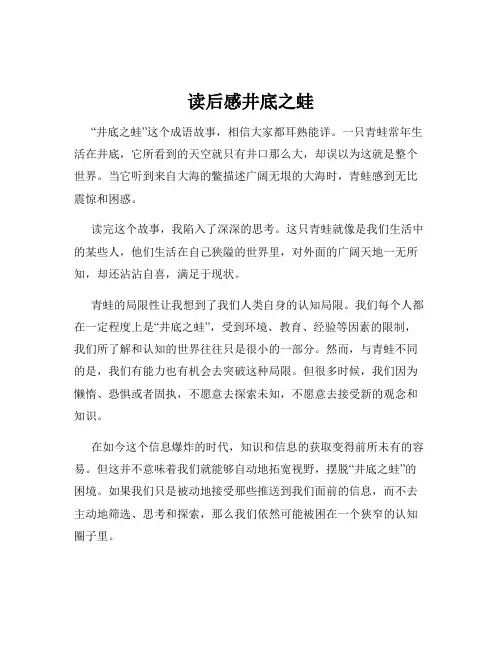 读后感井底之蛙

“井底之蛙”这个成语故事，相信大家都耳熟能详。一只青蛙常年生活在井底，它所看到的天空就只有井口那么大，却误以为这就是整个世界。当它听到来自大海的鳖描述广阔无垠的大海时，青蛙感到无比震惊和困惑。

读完这个故事，我陷入了深深的思考。这只青蛙就像是我们生活中的某些人，他们生活在自己狭隘的世界里，对外面的广阔天地一无所知，却还沾沾自喜，满足于现状。

青蛙的局限性让我想到了我们人类自身的认知局限。我们每个人都在一定程度上是“井底之蛙”，受到环境、教育、经验等因素的限制，我们所了解和认知的世界往往只是很小的一部分。然而，与青蛙不同的是，我们有能力也有机会去突破这种局限。但很多时候，我们因为懒惰、恐惧或者固执，不愿意去探索未知，不愿意去接受新的观念和知识。

在如今这个信息爆炸的时代，知识和信息的获取变得前所未有的容易。但这并不意味着我们就能够自动地拓宽视野，摆脱“井底之蛙”的困境。如果我们只是被动地接受那些推送到我们面前的信息，而不去主动地筛选、思考和探索，那么我们依然可能被困在一个狭窄的认知圈子里。